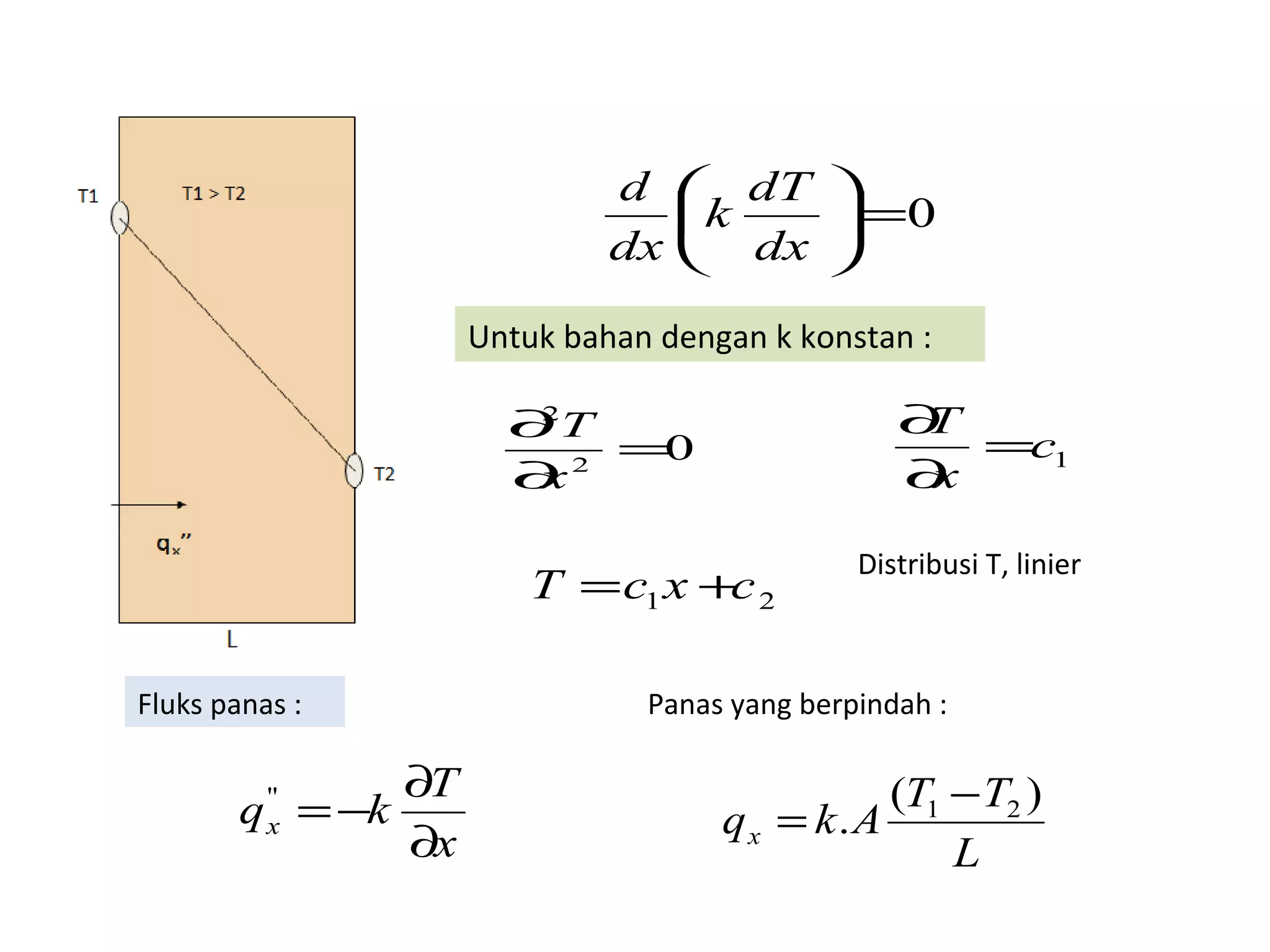 T1

T1 > T2

T2

$q_x''$

L

$\frac{d}{dx}\left(k\frac{dT}{dx}\right)=0$

Untuk bahan dengan k konstan :

$\frac{\partial^2 T}{\partial x^2}=0$

$\frac{\partial T}{\partial x}=c_1$

$T=c_1x+c_2$

Distribusi T, linier

Fluks panas :

Panas yang berpindah :

$q_x''=-k\frac{\partial T}{\partial x}$

$q_x=k.A\frac{(T_1-T_2)}{L}$